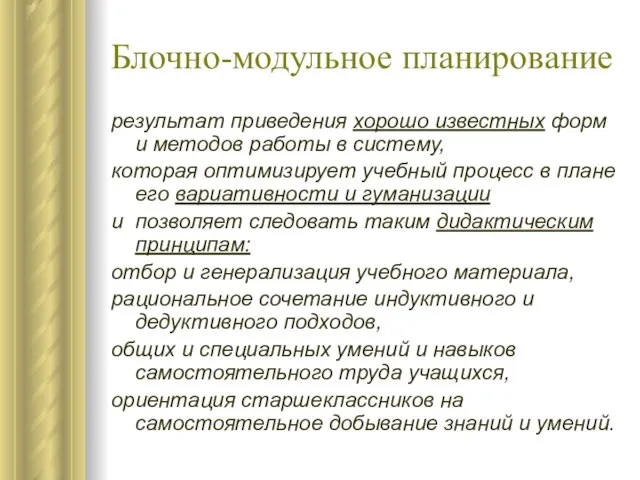 Блочно-модульное планирование

результат приведения хорошо известных форм и методов работы в систему,

которая оптимизирует учебный процесс в плане его вариативности и гуманизации

и позволяет следовать таким дидактическим принципам:

отбор и генерализация учебного материала,

рациональное сочетание индуктивного и дедуктивного подходов,

общих и специальных умений и навыков самостоятельного труда учащихся,

ориентация старшеклассников на самостоятельное добывание знаний и умений.